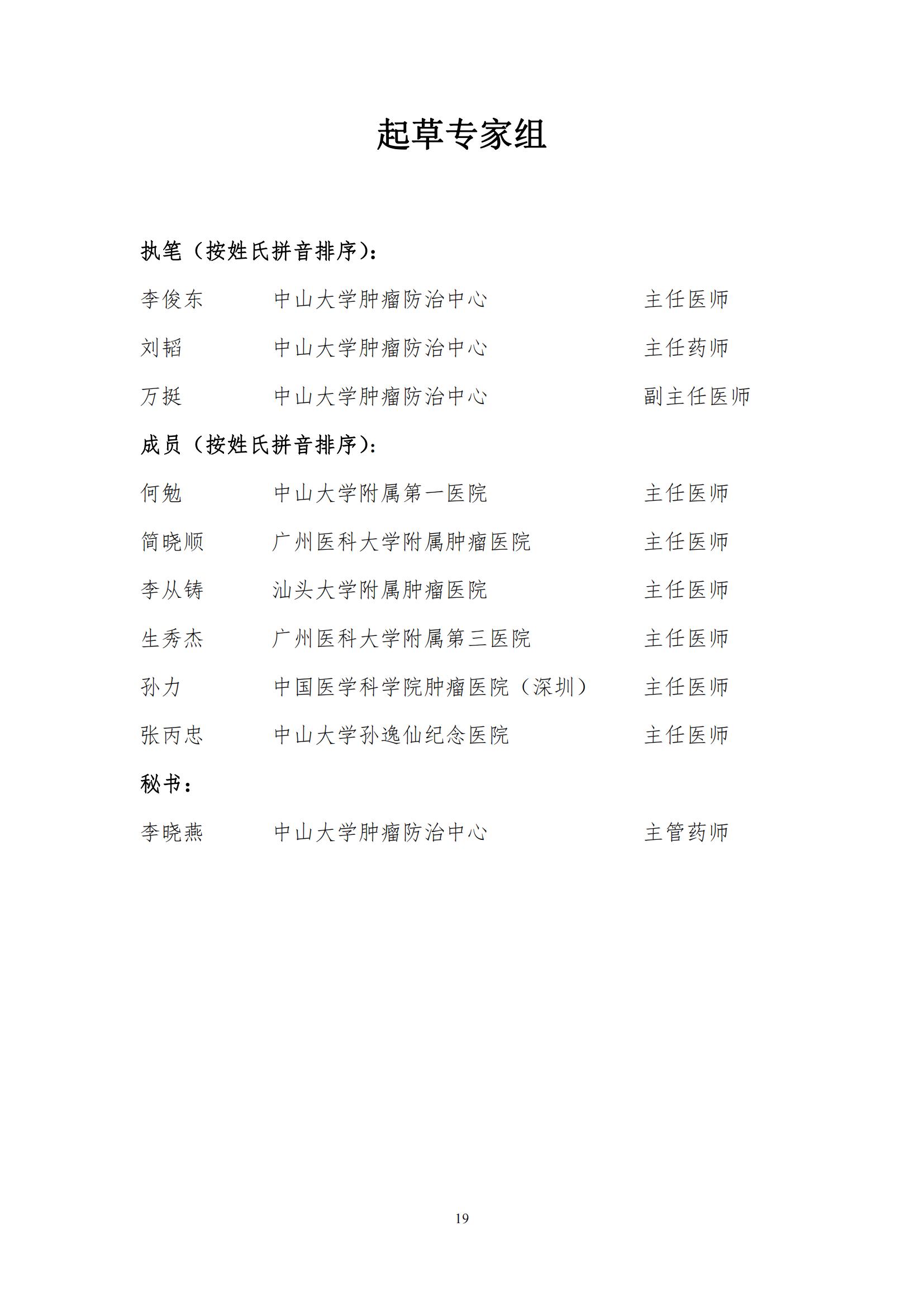 起草专家组

执笔（按姓氏拼音排序）：

李俊东　中山大学肿瘤防治中心　主任医师

刘韬　中山大学肿瘤防治中心　主任药师

万挺　中山大学肿瘤防治中心　副主任医师

成员（按姓氏拼音排序）：

何勉　中山大学附属第一医院　主任医师

简晓顺　广州医科大学附属肿瘤医院　主任医师

李从铸　汕头大学附属肿瘤医院　主任医师

生秀杰　广州医科大学附属第三医院　主任医师

孙力　中国医学科学院肿瘤医院（深圳）　主任医师

张丙忠　中山大学孙逸仙纪念医院　主任医师

秘书：

李晓燕　中山大学肿瘤防治中心　主管药师

19